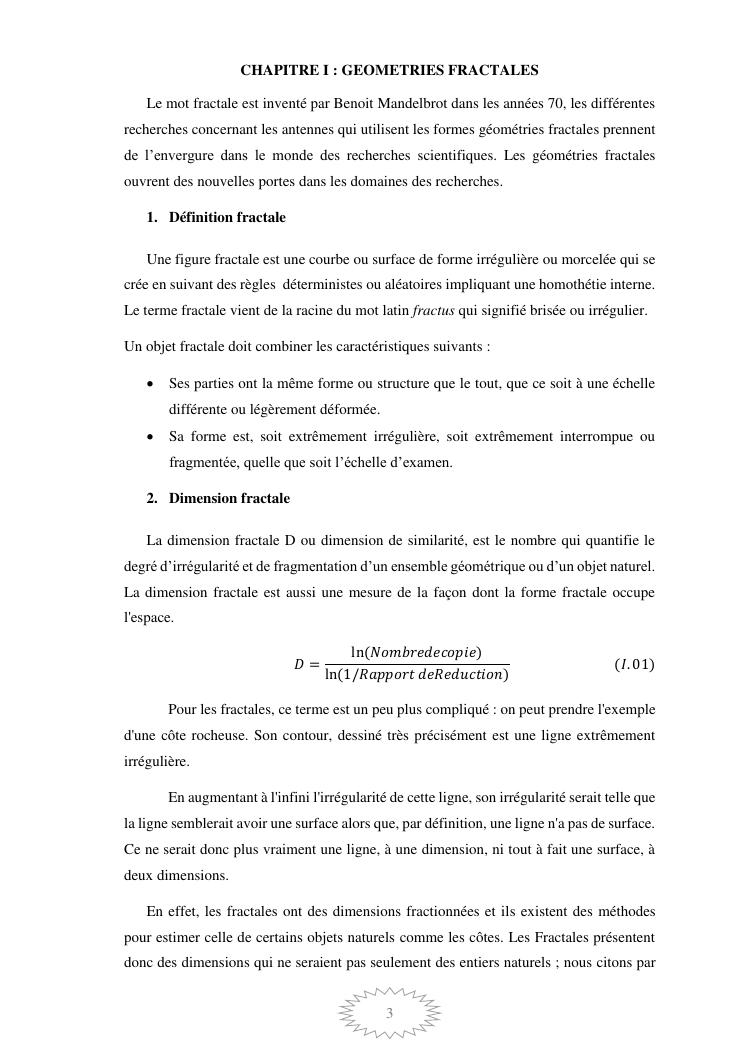 CHAPITRE I : GEOMETRIES FRACTALES

Le mot fractale est inventé par Benoit Mandelbrot dans les années 70, les différentes recherches concernant les antennes qui utilisent les formes géométries fractales prennent de l'envergure dans le monde des recherches scientifiques. Les géométries fractales ouvrent des nouvelles portes dans les domaines des recherches.

1. Définition fractale

Une figure fractale est une courbe ou surface de forme irrégulière ou morcelée qui se crée en suivant des règles déterministes ou aléatoires impliquant une homothétie interne. Le terme fractale vient de la racine du mot latin fractus qui signifié brisée ou irrégulier.

Un objet fractale doit combiner les caractéristiques suivants :

• Ses parties ont la même forme ou structure que le tout, que ce soit à une échelle différente ou légèrement déformée.
• Sa forme est, soit extrêmement irrégulière, soit extrêmement interrompue ou fragmentée, quelle que soit l'échelle d'examen.

2. Dimension fractale

La dimension fractale D ou dimension de similarité, est le nombre qui quantifie le degré d'irrégularité et de fragmentation d'un ensemble géométrique ou d'un objet naturel. La dimension fractale est aussi une mesure de la façon dont la forme fractale occupe l'espace.

$D = \frac{\ln(Nombredecopie)}{\ln(1/Rapport\ deReduction)}$ $(I.01)$

Pour les fractales, ce terme est un peu plus compliqué : on peut prendre l'exemple d'une côte rocheuse. Son contour, dessiné très précisément est une ligne extrêmement irrégulière.

En augmentant à l'infini l'irrégularité de cette ligne, son irrégularité serait telle que la ligne semblerait avoir une surface alors que, par définition, une ligne n'a pas de surface. Ce ne serait donc plus vraiment une ligne, à une dimension, ni tout à fait une surface, à deux dimensions.

En effet, les fractales ont des dimensions fractionnées et ils existent des méthodes pour estimer celle de certains objets naturels comme les côtes. Les Fractales présentent donc des dimensions qui ne seraient pas seulement des entiers naturels ; nous citons par

3